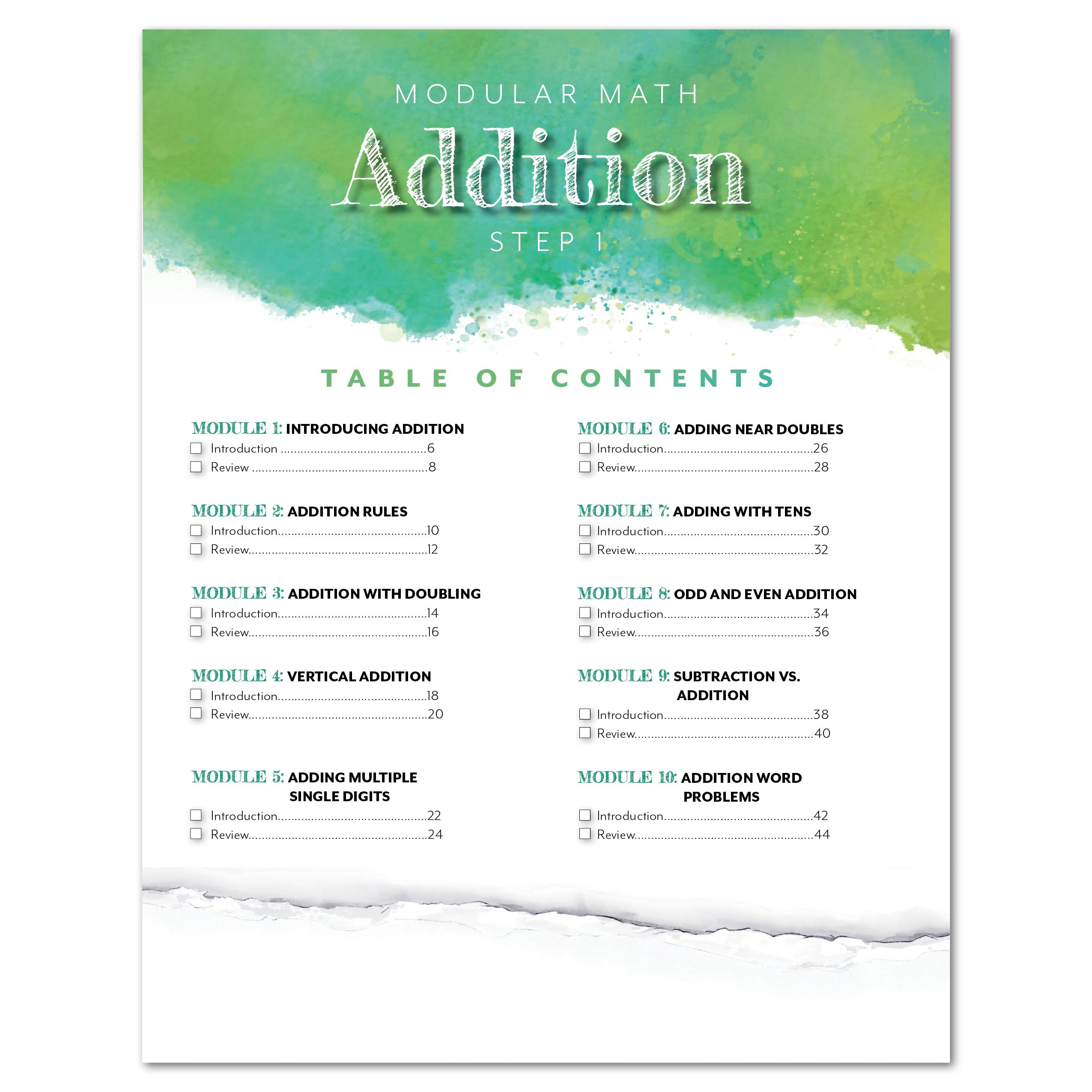 MODULAR MATH

Addition

STEP 1

TABLE OF CONTENTS

MODULE 1: INTRODUCING ADDITION
☐ Introduction 6
☐ Review 8

MODULE 2: ADDITION RULES
☐ Introduction 10
☐ Review 12

MODULE 3: ADDITION WITH DOUBLING
☐ Introduction 14
☐ Review 16

MODULE 4: VERTICAL ADDITION
☐ Introduction 18
☐ Review 20

MODULE 5: ADDING MULTIPLE SINGLE DIGITS
☐ Introduction 22
☐ Review 24

MODULE 6: ADDING NEAR DOUBLES
☐ Introduction 26
☐ Review 28

MODULE 7: ADDING WITH TENS
☐ Introduction 30
☐ Review 32

MODULE 8: ODD AND EVEN ADDITION
☐ Introduction 34
☐ Review 36

MODULE 9: SUBTRACTION VS. ADDITION
☐ Introduction 38
☐ Review 40

MODULE 10: ADDITION WORD PROBLEMS
☐ Introduction 42
☐ Review 44